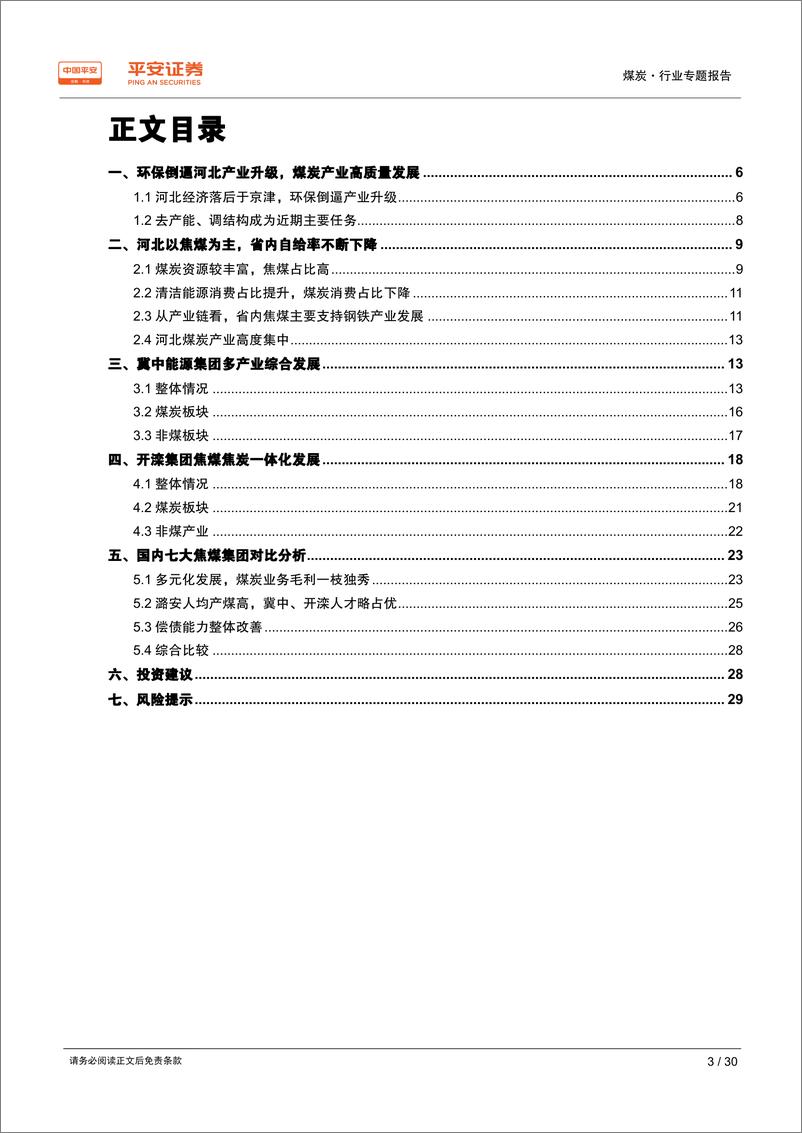 中国平安 平安证券 PING AN SECURITIES

煤炭·行业专题报告

正文目录

一、环保倒逼河北产业升级，煤炭产业高质量发展 ........ 6
1.1 河北经济落后于京津，环保倒逼产业升级 ........ 6
1.2 去产能、调结构成为近期主要任务 ........ 8
二、河北以焦煤为主，省内自给率不断下降 ........ 9
2.1 煤炭资源较丰富，焦煤占比高 ........ 9
2.2 清洁能源消费占比提升，煤炭消费占比下降 ........ 11
2.3 从产业链看，省内焦煤主要支持钢铁产业发展 ........ 11
2.4 河北煤炭产业高度集中 ........ 13
三、冀中能源集团多产业综合发展 ........ 13
3.1 整体情况 ........ 13
3.2 煤炭板块 ........ 16
3.3 非煤板块 ........ 17
四、开滦集团焦煤焦炭一体化发展 ........ 18
4.1 整体情况 ........ 18
4.2 煤炭板块 ........ 21
4.3 非煤产业 ........ 22
五、国内七大焦煤集团对比分析 ........ 23
5.1 多元化发展，煤炭业务毛利一枝独秀 ........ 23
5.2 潞安人均产煤高，冀中、开滦人才略占优 ........ 25
5.3 偿债能力整体改善 ........ 26
5.4 综合比较 ........ 28
六、投资建议 ........ 28
七、风险提示 ........ 29

请务必阅读正文后免责条款

3 / 30